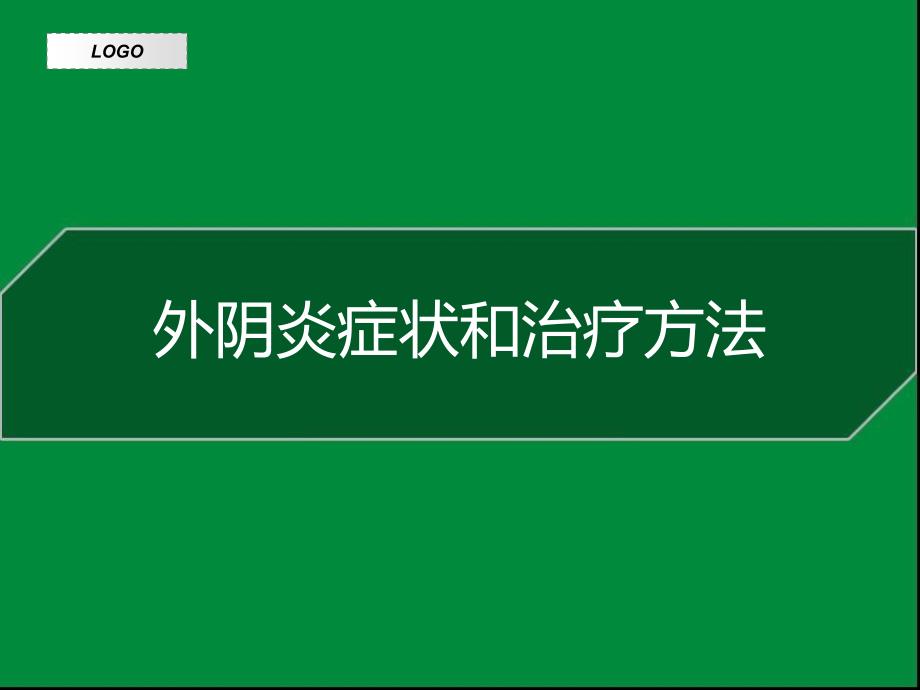 LOGO

外阴炎症状和治疗方法